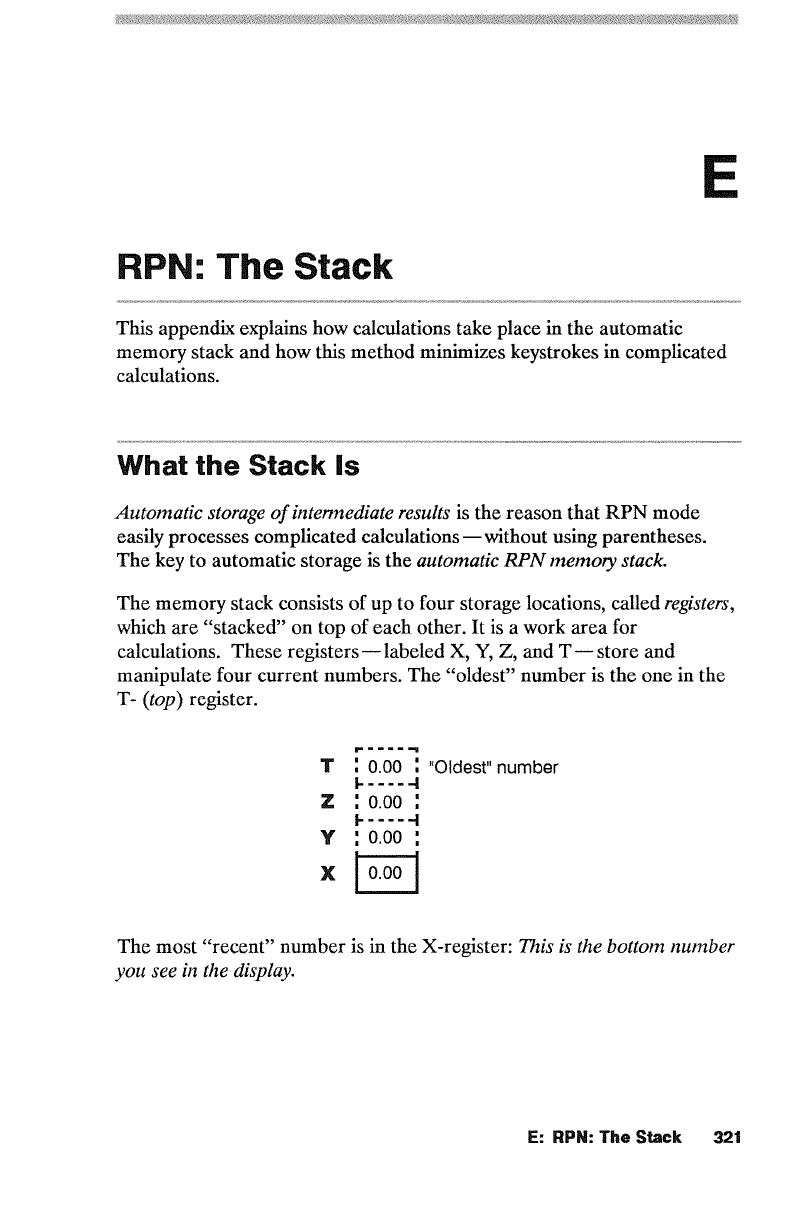 E

RPN: The Stack

This appendix explains how calculations take place in the automatic memory stack and how this method minimizes keystrokes in complicated calculations.

What the Stack Is

Automatic storage of intermediate results is the reason that RPN mode easily processes complicated calculations—without using parentheses. The key to automatic storage is the automatic RPN memory stack.

The memory stack consists of up to four storage locations, called registers, which are "stacked" on top of each other. It is a work area for calculations. These registers—labeled X, Y, Z, and T—store and manipulate four current numbers. The "oldest" number is the one in the T- (top) register.

T 0.00 "Oldest" number
Z 0.00
Y 0.00
X 0.00

The most "recent" number is in the X-register: This is the bottom number you see in the display.

E: RPN: The Stack 321